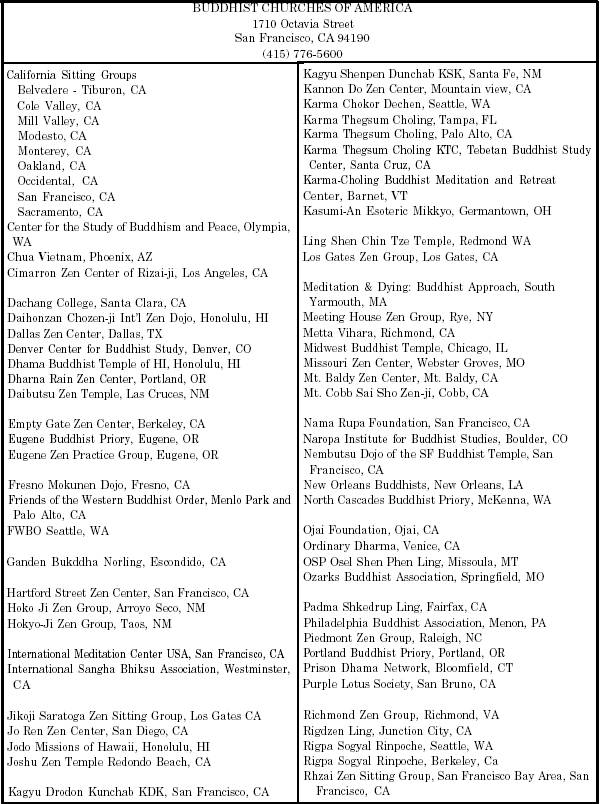 BUDDHIST CHURCHES OF AMERICA
1710 Octavia Street
San Francisco, CA 94190
(415) 776-5600

California Sitting Groups
Belvedere - Tiburon, CA
Cole Valley, CA
Mill Valley, CA
Modesto, CA
Monterey, CA
Oakland, CA
Occidental, CA
San Francisco, CA
Sacramento, CA
Center for the Study of Buddhism and Peace, Olympia, WA
Chua Vietnam, Phoenix, AZ
Cimarron Zen Center of Rizai-ji, Los Angeles, CA

Dachang College, Santa Clara, CA
Daihonzan Chozen-ji Int'l Zen Dojo, Honolulu, HI
Dallas Zen Center, Dallas, TX
Denver Center for Buddhist Study, Denver, CO
Dhama Buddhist Temple of HI, Honolulu, HI
Dharna Rain Zen Center, Portland, OR
Daibutsu Zen Temple, Las Cruces, NM

Empty Gate Zen Center, Berkeley, CA
Eugene Buddhist Priory, Eugene, OR
Eugene Zen Practice Group, Eugene, OR

Fresno Mokunen Dojo, Fresno, CA
Friends of the Western Buddhist Order, Menlo Park and Palo Alto, CA
FWBO Seattle, WA

Ganden Bukddha Norling, Escondido, CA

Hartford Street Zen Center, San Francisco, CA
Hoko Ji Zen Group, Arroyo Seco, NM
Hokyo-Ji Zen Group, Taos, NM

International Meditation Center USA, San Francisco, CA
International Sangha Bhiksu Association, Westminster, CA

Jikoji Saratoga Zen Sitting Group, Los Gates CA
Jo Ren Zen Center, San Diego, CA
Jodo Missions of Hawaii, Honolulu, HI
Joshu Zen Temple Redondo Beach, CA

Kagyu Drodon Kunchab KDK, San Francisco, CA

Kagyu Shenpen Dunchab KSK, Santa Fe, NM
Kannon Do Zen Center, Mountain view, CA
Karma Chokor Dechen, Seattle, WA
Karma Thegsum Choling, Tampa, FL
Karma Thegsum Choling, Palo Alto, CA
Karma Thegsum Choling KTC, Tebetan Buddhist Study Center, Santa Cruz, CA
Karma-Choling Buddhist Meditation and Retreat Center, Barnet, VT
Kasumi-An Esoteric Mikkyo, Germantown, OH

Ling Shen Chin Tze Temple, Redmond WA
Los Gates Zen Group, Los Gates, CA

Meditation & Dying: Buddhist Approach, South Yarmouth, MA
Meeting House Zen Group, Rye, NY
Metta Vihara, Richmond, CA
Midwest Buddhist Temple, Chicago, IL
Missouri Zen Center, Webster Groves, MO
Mt. Baldy Zen Center, Mt. Baldy, CA
Mt. Cobb Sai Sho Zen-ji, Cobb, CA

Nama Rupa Foundation, San Francisco, CA
Naropa Institute for Buddhist Studies, Boulder, CO
Nembutsu Dojo of the SF Buddhist Temple, San Francisco, CA
New Orleans Buddhists, New Orleans, LA
North Cascades Buddhist Priory, McKenna, WA

Ojai Foundation, Ojai, CA
Ordinary Dharma, Venice, CA
OSP Osel Shen Phen Ling, Missoula, MT
Ozarks Buddhist Association, Springfield, MO

Padma Shkedrup Ling, Fairfax, CA
Philadelphia Buddhist Association, Menon, PA
Piedmont Zen Group, Raleigh, NC
Portland Buddhist Priory, Portland, OR
Prison Dhama Network, Bloomfield, CT
Purple Lotus Society, San Bruno, CA

Richmond Zen Group, Richmond, VA
Rigdzen Ling, Junction City, CA
Rigpa Sogyal Rinpoche, Seattle, WA
Rigpa Sogyal Rinpoche, Berkeley, Ca
Rhzai Zen Sitting Group, San Francisco Bay Area, San Francisco, CA